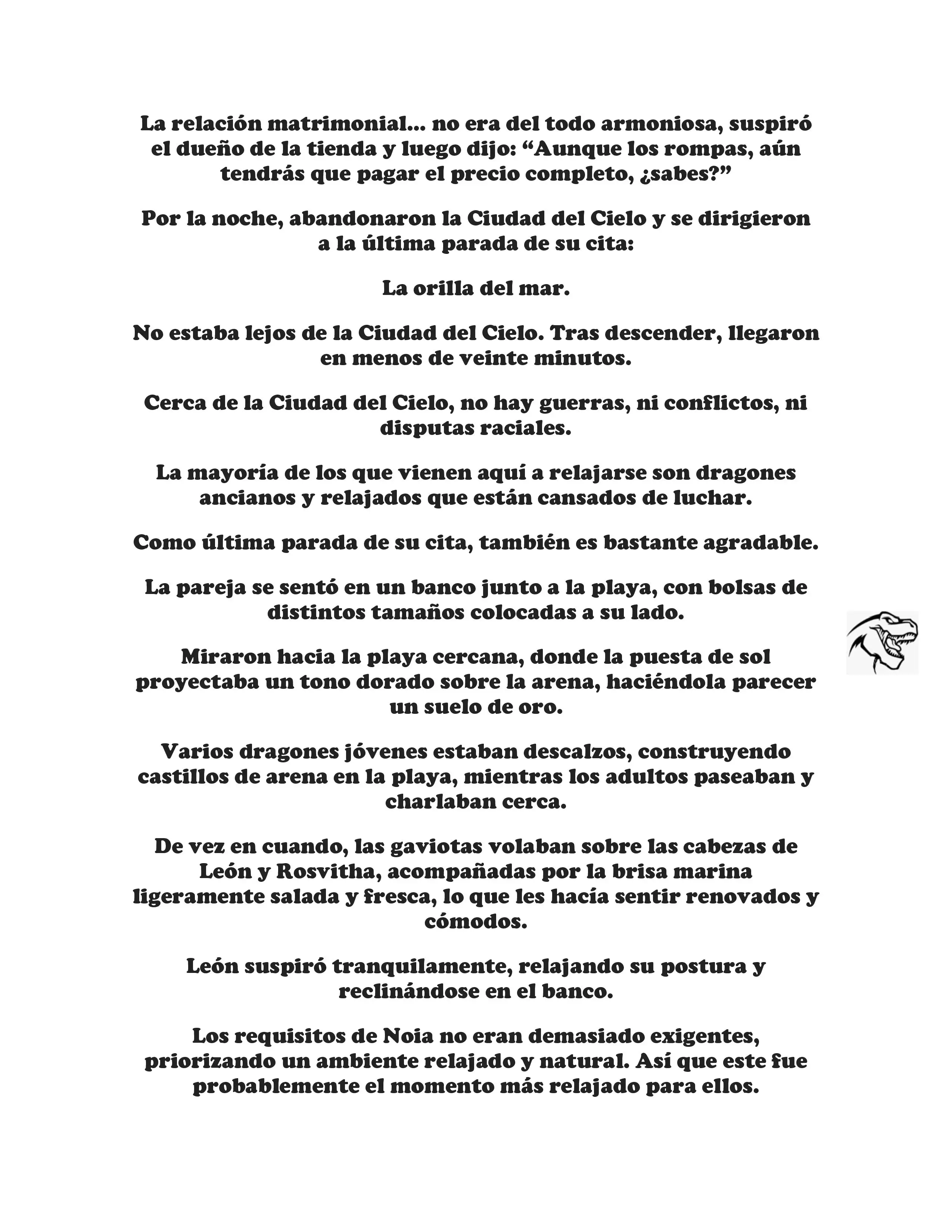 La relación matrimonial... no era del todo armoniosa, suspiró el dueño de la tienda y luego dijo: “Aunque los rompas, aún tendrás que pagar el precio completo, ¿sabes?”

Por la noche, abandonaron la Ciudad del Cielo y se dirigieron a la última parada de su cita:

La orilla del mar.

No estaba lejos de la Ciudad del Cielo. Tras descender, llegaron en menos de veinte minutos.

Cerca de la Ciudad del Cielo, no hay guerras, ni conflictos, ni disputas raciales.

La mayoría de los que vienen aquí a relajarse son dragones ancianos y relajados que están cansados de luchar.

Como última parada de su cita, también es bastante agradable.

La pareja se sentó en un banco junto a la playa, con bolsas de distintos tamaños colocadas a su lado.

Miraron hacia la playa cercana, donde la puesta de sol proyectaba un tono dorado sobre la arena, haciéndola parecer un suelo de oro.

Varios dragones jóvenes estaban descalzos, construyendo castillos de arena en la playa, mientras los adultos paseaban y charlaban cerca.

De vez en cuando, las gaviotas volaban sobre las cabezas de León y Rosvitha, acompañadas por la brisa marina ligeramente salada y fresca, lo que les hacía sentir renovados y cómodos.

León suspiró tranquilamente, relajando su postura y reclinándose en el banco.

Los requisitos de Noia no eran demasiado exigentes, priorizando un ambiente relajado y natural. Así que este fue probablemente el momento más relajado para ellos.